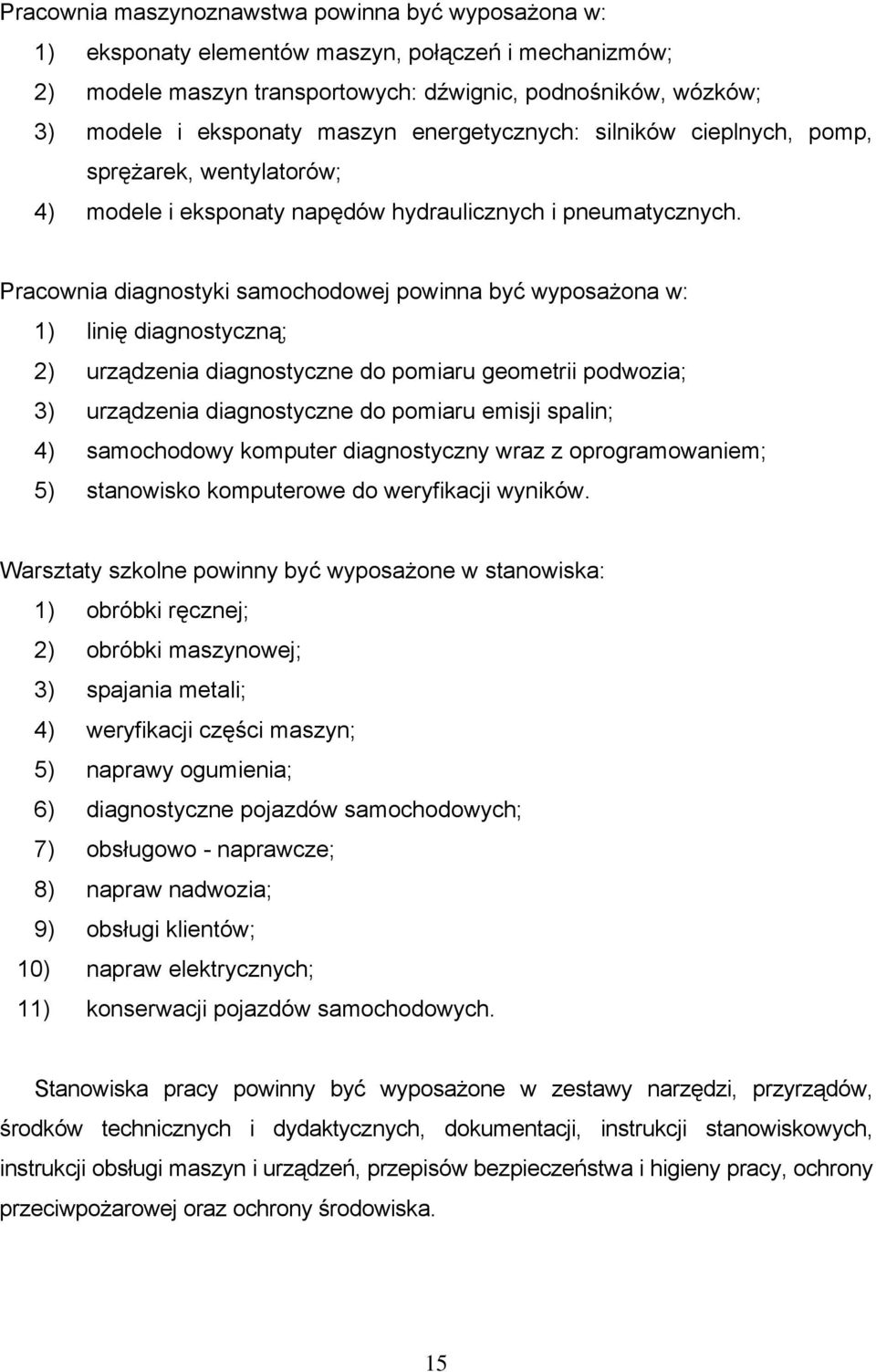 Pracownia maszynoznawstwa powinna być wyposażona w:
1) eksponaty elementów maszyn, połączeń i mechanizmów;
2) modele maszyn transportowych: dźwignic, podnośników, wózków;
3) modele i eksponaty maszyn energetycznych: silników cieplnych, pomp, sprężarek, wentylatorów;
4) modele i eksponaty napędów hydraulicznych i pneumatycznych.

Pracownia diagnostyki samochodowej powinna być wyposażona w:
1) linię diagnostyczną;
2) urządzenia diagnostyczne do pomiaru geometrii podwozia;
3) urządzenia diagnostyczne do pomiaru emisji spalin;
4) samochodowy komputer diagnostyczny wraz z oprogramowaniem;
5) stanowisko komputerowe do weryfikacji wyników.

Warsztaty szkolne powinny być wyposażone w stanowiska:
1) obróbki ręcznej;
2) obróbki maszynowej;
3) spajania metali;
4) weryfikacji części maszyn;
5) naprawy ogumienia;
6) diagnostyczne pojazdów samochodowych;
7) obsługowo - naprawcze;
8) napraw nadwozia;
9) obsługi klientów;
10) napraw elektrycznych;
11) konserwacji pojazdów samochodowych.

Stanowiska pracy powinny być wyposażone w zestawy narzędzi, przyrządów, środków technicznych i dydaktycznych, dokumentacji, instrukcji stanowiskowych, instrukcji obsługi maszyn i urządzeń, przepisów bezpieczeństwa i higieny pracy, ochrony przeciwpożarowej oraz ochrony środowiska.

15